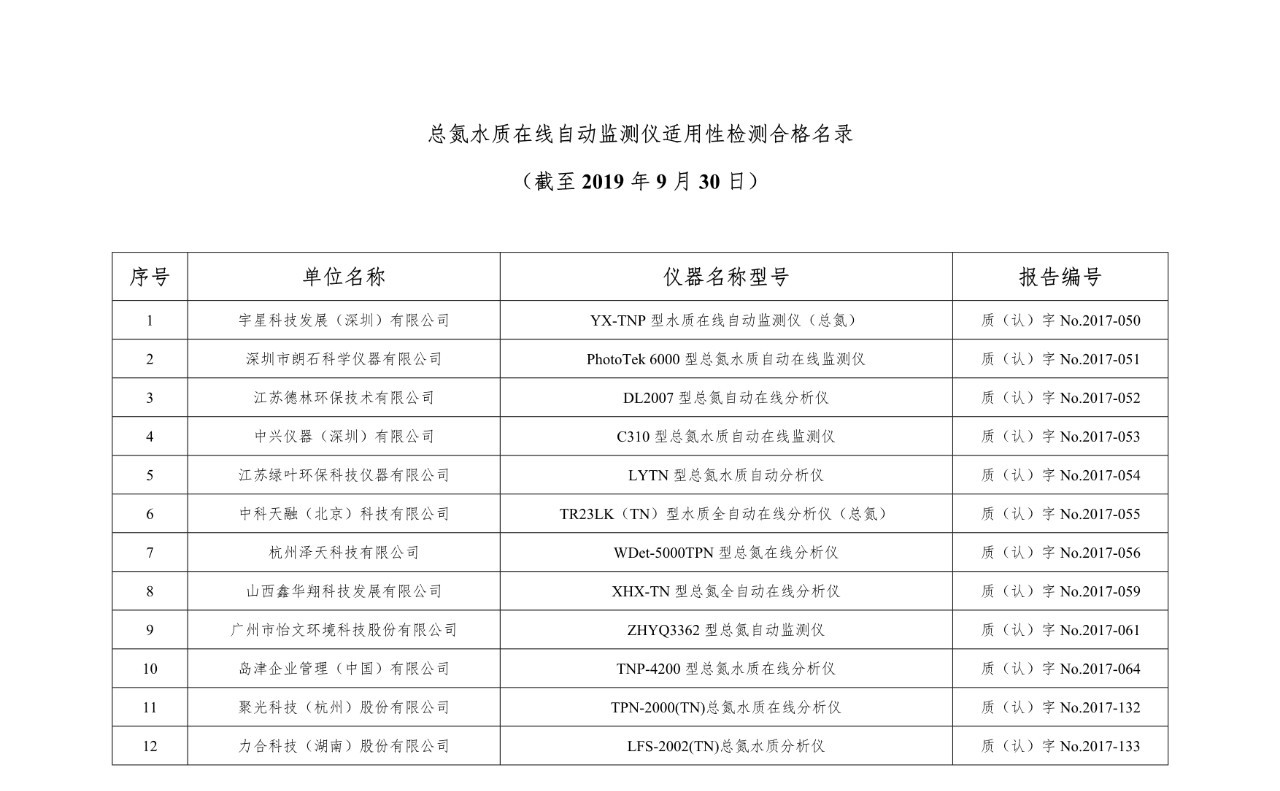 总氮水质在线自动监测仪适用性检测合格名录

（截至 2019 年 9 月 30 日）

| 序号 | 单位名称 | 仪器名称型号 | 报告编号 |
|---|---|---|---|
| 1 | 宇星科技发展（深圳）有限公司 | YX-TNP 型水质在线自动监测仪（总氮） | 质（认）字 No.2017-050 |
| 2 | 深圳市朗石科学仪器有限公司 | PhotoTek 6000 型总氮水质自动在线监测仪 | 质（认）字 No.2017-051 |
| 3 | 江苏德林环保技术有限公司 | DL2007 型总氮自动在线分析仪 | 质（认）字 No.2017-052 |
| 4 | 中兴仪器（深圳）有限公司 | C310 型总氮水质自动在线监测仪 | 质（认）字 No.2017-053 |
| 5 | 江苏绿叶环保科技仪器有限公司 | LYTN 型总氮水质自动分析仪 | 质（认）字 No.2017-054 |
| 6 | 中科天融（北京）科技有限公司 | TR23LK（TN）型水质全自动在线分析仪（总氮） | 质（认）字 No.2017-055 |
| 7 | 杭州泽天科技有限公司 | WDet-5000TPN 型总氮在线分析仪 | 质（认）字 No.2017-056 |
| 8 | 山西鑫华翔科技发展有限公司 | XHX-TN 型总氮全自动在线分析仪 | 质（认）字 No.2017-059 |
| 9 | 广州市怡文环境科技股份有限公司 | ZHYQ3362 型总氮自动监测仪 | 质（认）字 No.2017-061 |
| 10 | 岛津企业管理（中国）有限公司 | TNP-4200 型总氮水质在线分析仪 | 质（认）字 No.2017-064 |
| 11 | 聚光科技（杭州）股份有限公司 | TPN-2000(TN)总氮水质在线分析仪 | 质（认）字 No.2017-132 |
| 12 | 力合科技（湖南）股份有限公司 | LFS-2002(TN)总氮水质分析仪 | 质（认）字 No.2017-133 |